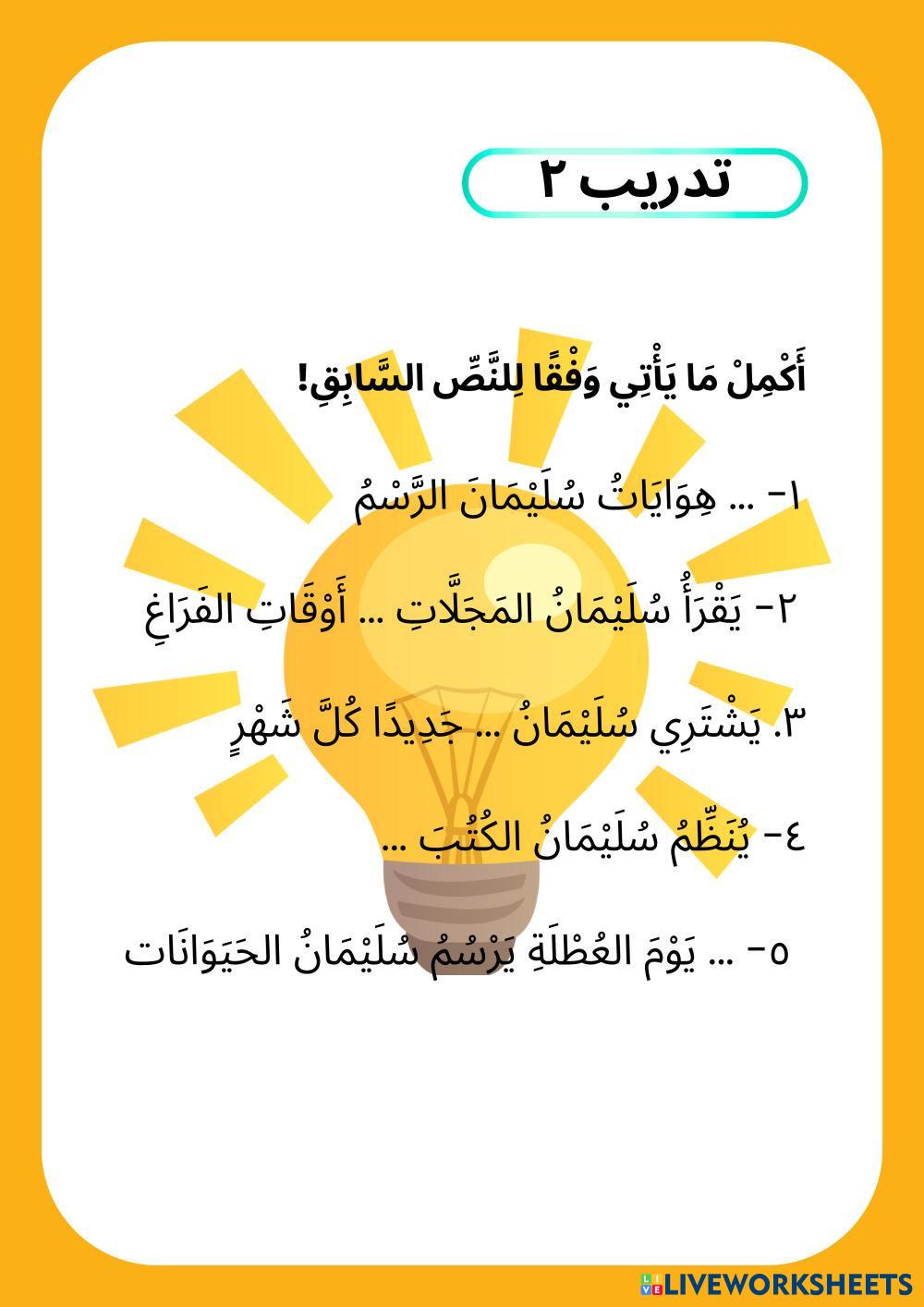 تدريب ٢

أَكْمِلْ مَا يَأْتِي وَفْقًا لِلنَّصِّ السَّابِقِ!

١- ... هِوَايَاتُ سُلَيْمَانَ الرَّسْمُ

٢- يَقْرَأُ سُلَيْمَانُ المَجَلَّاتِ ... أَوْقَاتِ الفَرَاغِ

٣. يَشْتَرِي سُلَيْمَانُ ... جَدِيدًا كُلَّ شَهْرٍ

٤- يُنَظِّمُ سُلَيْمَانُ الكُتُبَ ...

٥- ... يَوْمَ العُطْلَةِ يَرْسُمُ سُلَيْمَانُ الحَيَوَانَات

LIVEWORKSHEETS